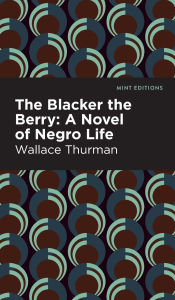 MINT EDITIONS

The Blacker the Berry: A Novel of Negro Life

Wallace Thurman